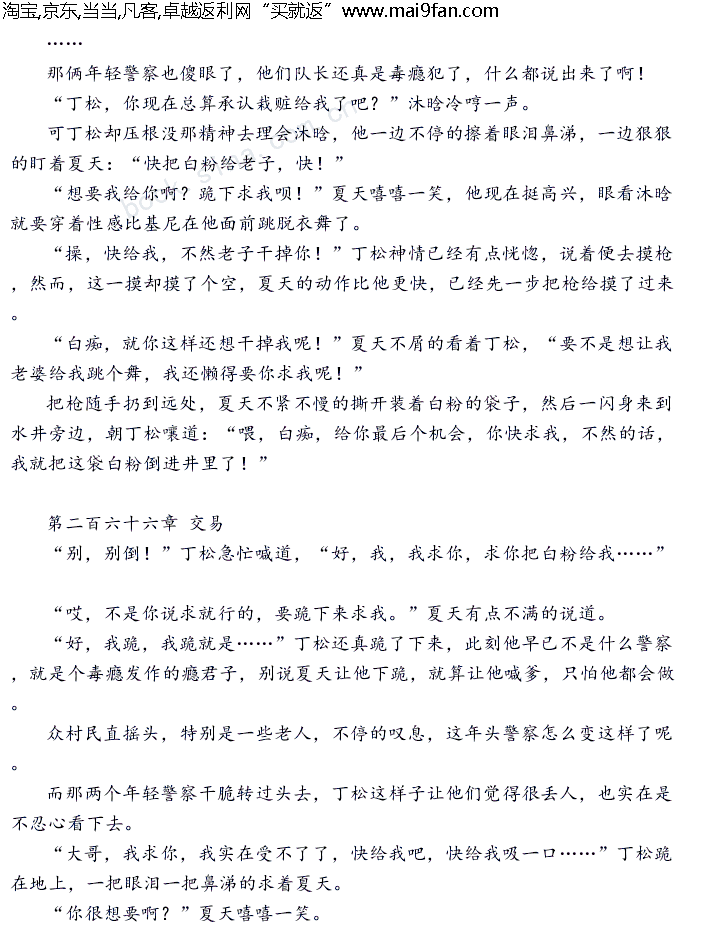 淘宝,京东,当当,凡客,卓越返利网“买就返”www.mai9fan.com

……

那俩年轻警察也傻眼了，他们队长还真是毒瘾犯了，什么都说出来了啊！

“丁松，你现在总算承认栽赃给我了吧？”沐晗冷哼一声。

可丁松却压根没那精神去理会沐晗，他一边不停的擦着眼泪鼻涕，一边狠狠的盯着夏天：“快把白粉给老子，快！”

“想要我给你啊？跪下求我呗！”夏天嘻嘻一笑，他现在挺高兴，眼看沐晗就要穿着性感比基尼在他面前跳脱衣舞了。

“操，快给我，不然老子干掉你！”丁松神情已经有点恍惚，说着便去摸枪，然而，这一摸却摸了个空，夏天的动作比他更快，已经先一步把枪给摸了过来。

“白痴，就你这样还想干掉我呢！”夏天不屑的看着丁松，“要不是想让我老婆给我跳个舞，我还懒得要你求我呢！”

把枪随手扔到远处，夏天不紧不慢的撕开装着白粉的袋子，然后一闪身来到水井旁边，朝丁松嚷道：“喂，白痴，给你最后个机会，你快求我，不然的话，我就把这袋白粉倒进井里了！”

第二百六十六章 交易

“别，别倒！”丁松急忙喊道，“好，我，我求你，求你把白粉给我……”

“哎，不是你说求就行的，要跪下来求我。”夏天有点不满的说道。

“好，我跪，我跪就是……”丁松还真跪了下来，此刻他早已不是什么警察，就是个毒瘾发作的瘾君子，别说夏天让他下跪，就算让他喊爹，只怕他都会做。

众村民直摇头，特别是一些老人，不停的叹息，这年头警察怎么变这样了呢。

而那两个年轻警察干脆转过头去，丁松这样子让他们觉得很丢人，也实在是不忍心看下去。

“大哥，我求你，我实在受不了了，快给我吧，快给我吸一口……”丁松跪在地上，一把眼泪一把鼻涕的求着夏天。

“你很想要啊？”夏天嘻嘻一笑。